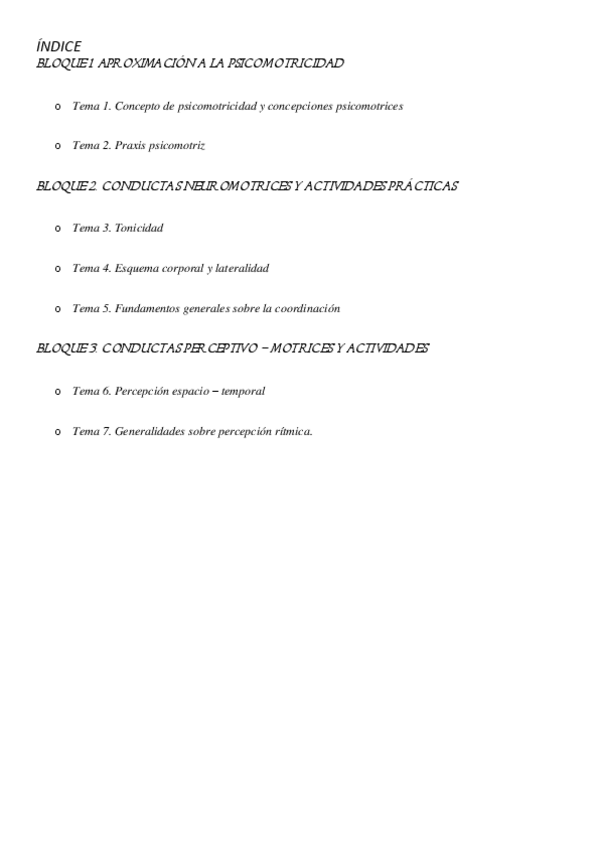 ÍNDICE
BLOQUE 1. APROXIMACIÓN A LA PSICOMOTRICIDAD

o Tema 1. Concepto de psicomotricidad y concepciones psicomotrices

o Tema 2. Praxis psicomotriz

BLOQUE 2. CONDUCTAS NEUROMOTRICES Y ACTIVIDADES PRÁCTICAS

o Tema 3. Tonicidad

o Tema 4. Esquema corporal y lateralidad

o Tema 5. Fundamentos generales sobre la coordinación

BLOQUE 3. CONDUCTAS PERCEPTIVO – MOTRICES Y ACTIVIDADES

o Tema 6. Percepción espacio – temporal

o Tema 7. Generalidades sobre percepción rítmica.